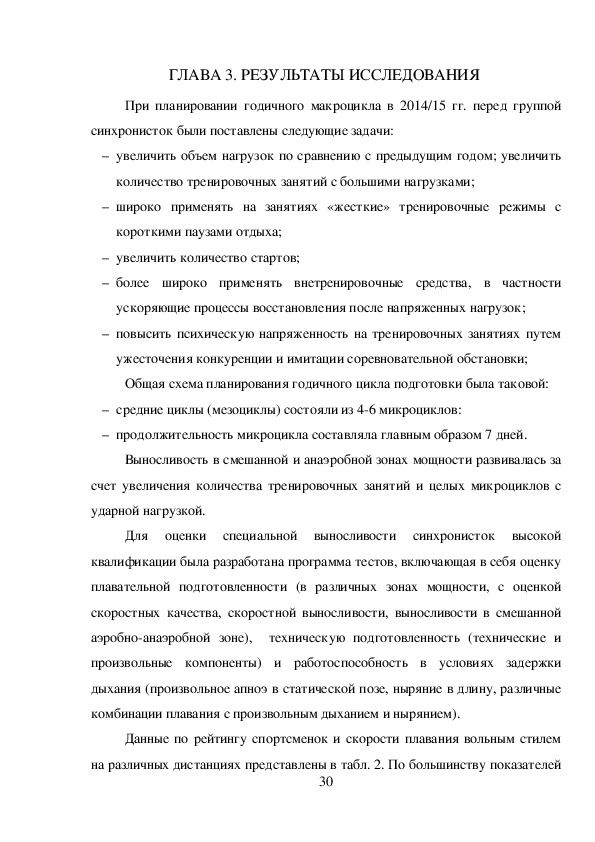 ГЛАВА 3. РЕЗУЛЬТАТЫ ИССЛЕДОВАНИЯ

При планировании годичного макроцикла в 2014/15 гг. перед группой синхронисток были поставлены следующие задачи:

– увеличить объем нагрузок по сравнению с предыдущим годом; увеличить количество тренировочных занятий с большими нагрузками;

– широко применять на занятиях «жесткие» тренировочные режимы с короткими паузами отдыха;

– увеличить количество стартов;

– более широко применять внетренировочные средства, в частности ускоряющие процессы восстановления после напряженных нагрузок;

– повысить психическую напряженность на тренировочных занятиях путем ужесточения конкуренции и имитации соревновательной обстановки;

Общая схема планирования годичного цикла подготовки была таковой:

– средние циклы (мезоциклы) состояли из 4-6 микроциклов:

– продолжительность микроцикла составляла главным образом 7 дней.

Выносливость в смешанной и анаэробной зонах мощности развивалась за счет увеличения количества тренировочных занятий и целых микроциклов с ударной нагрузкой.

Для оценки специальной выносливости синхронисток высокой квалификации была разработана программа тестов, включающая в себя оценку плавательной подготовленности (в различных зонах мощности, с оценкой скоростных качества, скоростной выносливости, выносливости в смешанной аэробно-анаэробной зоне), техническую подготовленность (технические и произвольные компоненты) и работоспособность в условиях задержки дыхания (произвольное апноэ в статической позе, ныряние в длину, различные комбинации плавания с произвольным дыханием и нырянием).

Данные по рейтингу спортсменок и скорости плавания вольным стилем на различных дистанциях представлены в табл. 2. По большинству показателей

30